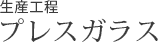 生産工程
プレスガラス